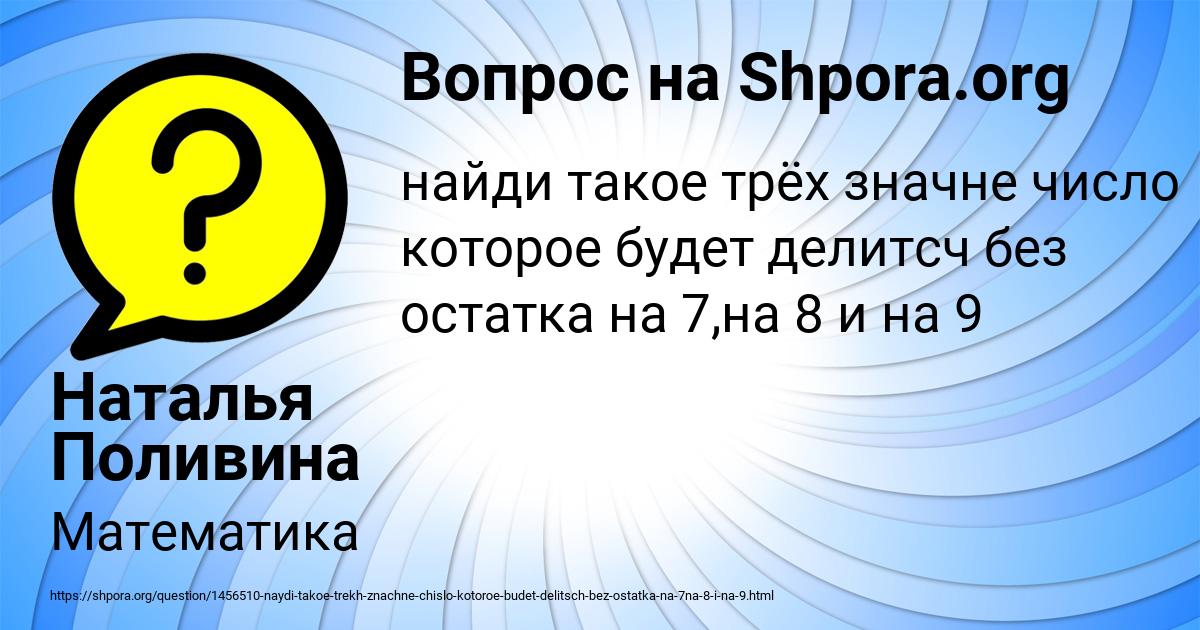 Вопрос на Shpora.org

найди такое трёх значне число которое будет делитсч без остатка на 7,на 8 и на 9

Наталья Поливина

Математика

https://shpora.org/question/1456510-naydi-takoe-trekh-znachne-chislo-kotoroe-budet-delitsch-bez-ostatka-na-7na-8-i-na-9.html